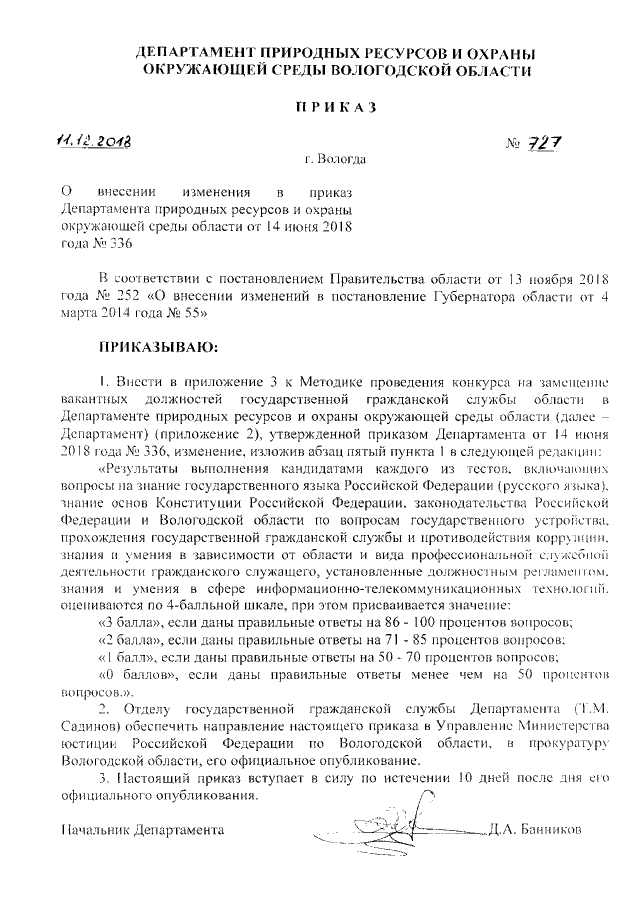 ДЕПАРТАМЕНТ ПРИРОДНЫХ РЕСУРСОВ И ОХРАНЫ ОКРУЖАЮЩЕЙ СРЕДЫ ВОЛОГОДСКОЙ ОБЛАСТИ

ПРИКАЗ

11.12.2018 № 727

г. Вологда

О внесении изменения в приказ Департамента природных ресурсов и охраны окружающей среды области от 14 июня 2018 года № 336

В соответствии с постановлением Правительства области от 13 ноября 2018 года № 252 «О внесении изменений в постановление Губернатора области от 4 марта 2014 года № 55»

ПРИКАЗЫВАЮ:

1. Внести в приложение 3 к Методике проведения конкурса на замещение вакантных должностей государственной гражданской службы области в Департаменте природных ресурсов и охраны окружающей среды области (далее – Департамент) (приложение 2), утвержденной приказом Департамента от 14 июня 2018 года № 336, изменение, изложив абзац пятый пункта 1 в следующей редакции:

«Результаты выполнения кандидатами каждого из тестов, включающих вопросы на знание государственного языка Российской Федерации (русского языка), знание основ Конституции Российской Федерации, законодательства Российской Федерации и Вологодской области по вопросам государственного устройства, прохождения государственной гражданской службы и противодействия коррупции, знания и умения в зависимости от области и вида профессиональной служебной деятельности гражданского служащего, установленные должностным регламентом, знания и умения в сфере информационно-телекоммуникационных технологий, оцениваются по 4-балльной шкале, при этом присваивается значение:

«3 балла», если даны правильные ответы на 86 - 100 процентов вопросов;

«2 балла», если даны правильные ответы на 71 - 85 процентов вопросов;

«1 балл», если даны правильные ответы на 50 - 70 процентов вопросов;

«0 баллов», если даны правильные ответы менее чем на 50 процентов вопросов.».

2. Отделу государственной гражданской службы Департамента (Т.М. Садинов) обеспечить направление настоящего приказа в Управление Министерства юстиции Российской Федерации по Вологодской области, в прокуратуру Вологодской области, его официальное опубликование.

3. Настоящий приказ вступает в силу по истечении 10 дней после дня его официального опубликования.

Начальник Департамента Д.А. Банников